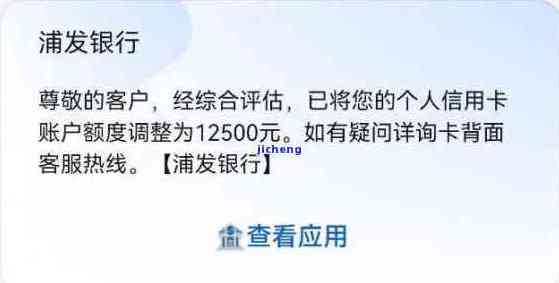 浦发银行

尊敬的客户，经综合评估，已将您的个人信用卡账户额度调整为12500元。如有疑问详询卡背面客服热线。【浦发银行】

jicheng

查看应用